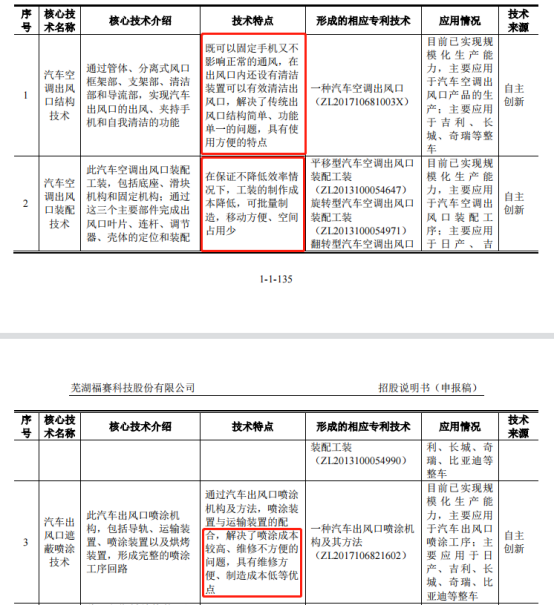 | 序号 | 核心技术名称 | 核心技术介绍 | 技术特点 | 形成的相应专利技术 | 应用情况 | 技术来源 |
|---|---|---|---|---|---|---|
| 1 | 汽车空调出风口结构技术 | 通过管体、分离式风口框架部、支架部、清洁部和导流部，实现汽车出风口的出风、夹持手机和自我清洁的功能 | 既可以固定手机又不影响正常的通风，在出风口内还设有清洁装置可以有效清洁出风口，解决了传统出风口结构简单、功能单一的问题，具有使用方便的特点 | 一种汽车空调出风口（ZL201710681003X） | 目前已实现规模化生产能力，主要应用于汽车空调出风口产品的生产；主要应用于吉利、长城、奇瑞等整车 | 自主创新 |
| 2 | 汽车空调出风口装配技术 | 此汽车空调出风口装配工装，包括底座、滑块机构和固定机构；通过这三个主要部件完成出风口叶片、连杆、调节器、壳体的定位和装配 | 在保证不降低效率情况下，工装的制作成本降低，可批量制造，移动方便、空间占用少 | 平移型汽车空调出风口装配工装（ZL2013100054647）旋转型汽车空调出风口装配工装（ZL2013100054971）翻转型汽车空调出风口 | 目前已实现规模化生产能力，主要应用于汽车空调出风口装配工序；主要应用于日产、吉 | 自主创新 |

1-1-135

芜湖福赛科技股份有限公司　　招股说明书（申报稿）

| 序号 | 核心技术名称 | 核心技术介绍 | 技术特点 | 形成的相应专利技术 | 应用情况 | 技术来源 |
|---|---|---|---|---|---|---|
| | | | | 装配工装（ZL2013100054990） | 利、长城、奇瑞、比亚迪等整车 | |
| 3 | 汽车出风口遮蔽喷涂技术 | 此汽车出风口喷涂机构，包括导轨、运输装置、喷涂装置以及烘烤装置，形成完整的喷涂工序回路 | 通过汽车出风口喷涂机构及方法，喷涂装置与运输装置的配合，解决了喷涂成本较高、维修不方便的问题，具有维修方便、制造成本低等优点 | 一种汽车出风口喷涂机构及其方法（ZL2017106821602） | 目前已实现规模化生产能力，主要应用于汽车出风口喷涂工序；主要应用于日产、吉利、长城、奇瑞、比亚迪等整车 | 自主创新 |